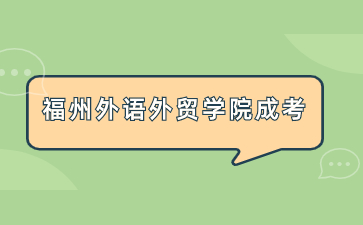 福州外语外贸学院成考